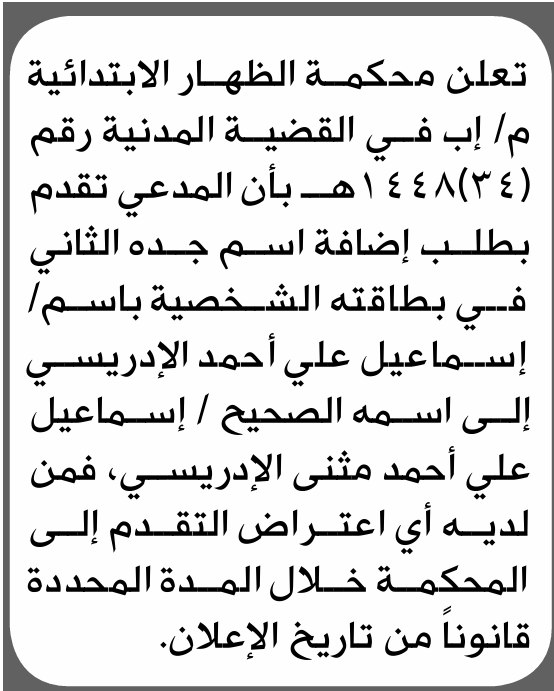 تعلن محكمة الظهار الابتدائية م/ إب في القضية المدنية رقم (٣٤)١٤٤٨هـ بأن المدعي تقدم بطلب إضافة اسم جده الثاني في بطاقته الشخصية باسم/ إسماعيل علي أحمد الإدريسي إلى اسمه الصحيح / إسماعيل علي أحمد مثنى الإدريسي، فمن لديه أي اعتراض التقدم إلى المحكمة خلال المدة المحددة قانوناً من تاريخ الإعلان.